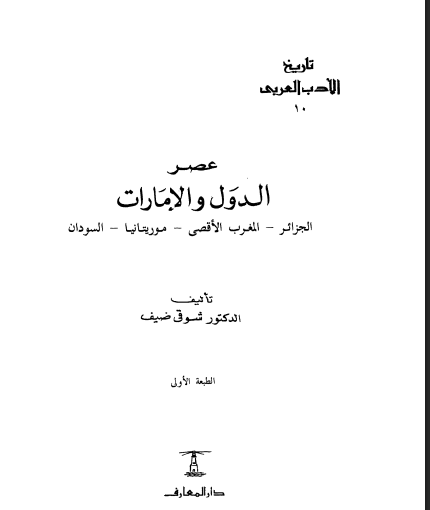 تاريخ
الأدب العربى
١٠

عصر
الدول والإمارات
الجزائر - المغرب الأقصى - موريتانيا - السودان

تأليف
الدكتور شوقى ضيف

الطبعة الأولى

دار المعارف